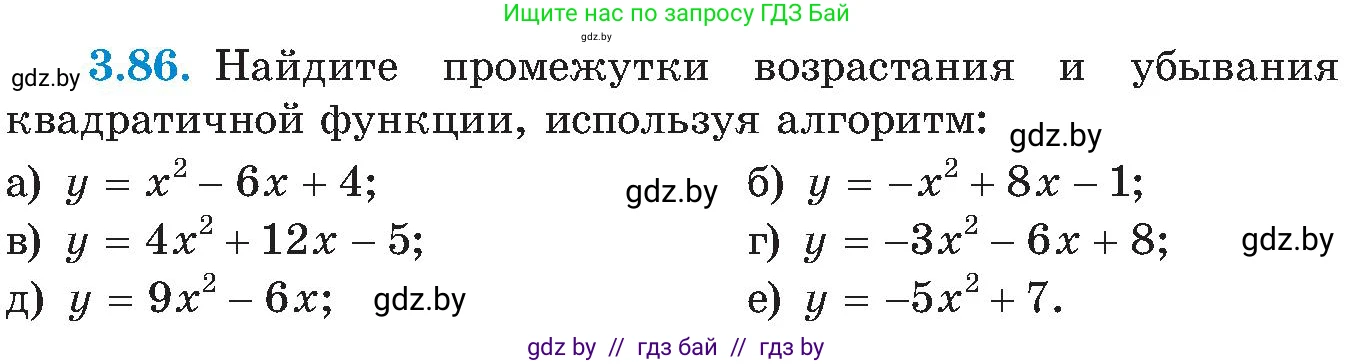 Ищите нас по запросу ГДЗ Бай
gdz.by

gdz.by **3.86.** Найдите промежутки возрастания и убывания квадратичной функции, используя алгоритм: gdz.by

а) $y = x^2 - 6x + 4$; gdz.by б) $y = -x^2 + 8x - 1$;

в) $y = 4x^2 + 12x - 5$; г) $y = -3x^2 - 6x + 8$; gdz.by

д) $y = 9x^2 - 6x$; gdz.by е) $y = -5x^2 + 7$.

gdz by // гдз бай // гдз by